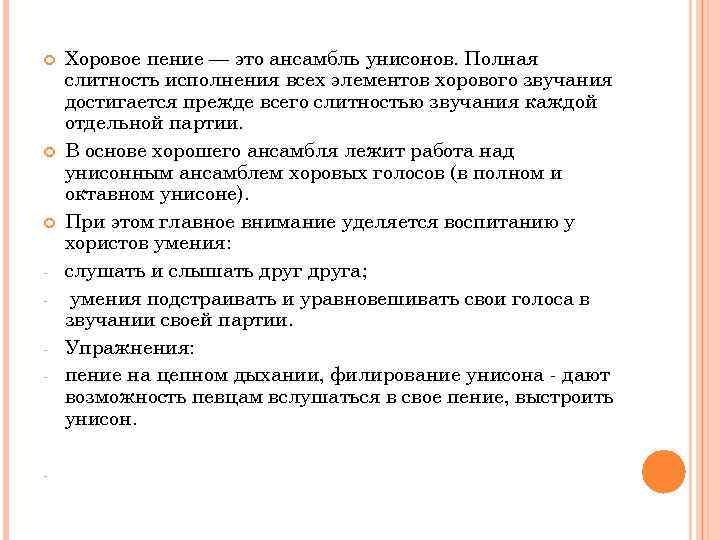 Хоровое пение — это ансамбль унисонов. Полная слитность исполнения всех элементов хорового звучания достигается прежде всего слитностью звучания каждой отдельной партии.

В основе хорошего ансамбля лежит работа над унисонным ансамблем хоровых голосов (в полном и октавном унисоне).

При этом главное внимание уделяется воспитанию у хористов умения:

- слушать и слышать друг друга;

- умения подстраивать и уравновешивать свои голоса в звучании своей партии.

- Упражнения:

- пение на цепном дыхании, филирование унисона - дают возможность певцам вслушаться в свое пение, выстроить унисон.

-